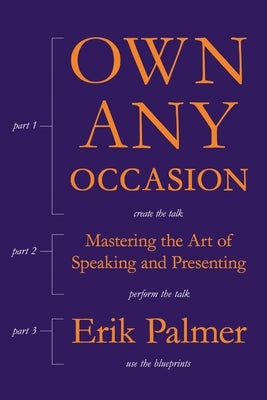 part 1

OWN ANY OCCASION

create the talk

part 2

Mastering the Art of Speaking and Presenting

perform the talk

part 3

Erik Palmer

use the blueprints